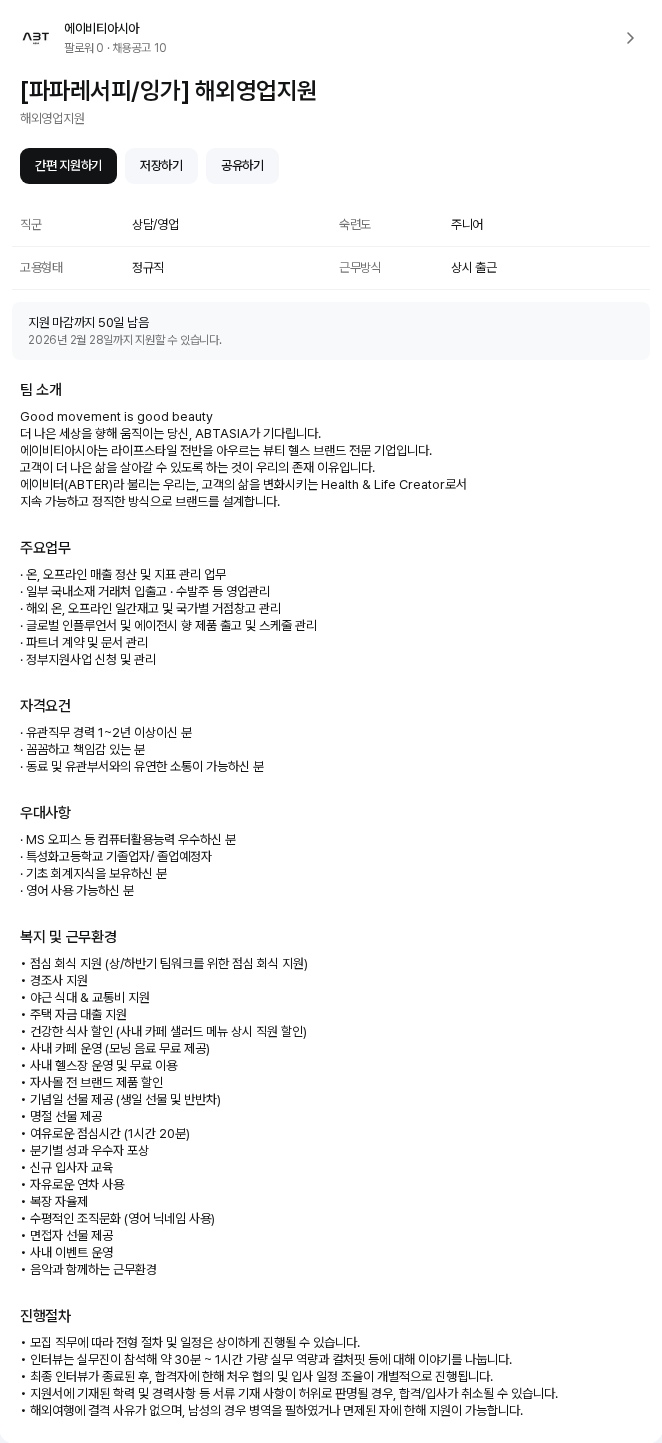 ABT
에이비티아시아
팔로워 0 · 채용공고 10

[파파레서피/잉가] 해외영업지원
해외영업지원

간편 지원하기 저장하기 공유하기

| 직군 | 상담/영업 | 숙련도 | 주니어 |
|---|---|---|---|
| 고용형태 | 정규직 | 근무방식 | 상시 출근 |

지원 마감까지 50일 남음
2026년 2월 28일까지 지원할 수 있습니다.

팀 소개

Good movement is good beauty
더 나은 세상을 향해 움직이는 당신, ABTASIA가 기다립니다.
에이비티아시아는 라이프스타일 전반을 아우르는 뷰티 헬스 브랜드 전문 기업입니다.
고객이 더 나은 삶을 살아갈 수 있도록 하는 것이 우리의 존재 이유입니다.
에이비터(ABTER)라 불리는 우리는, 고객의 삶을 변화시키는 Health & Life Creator로서
지속 가능하고 정직한 방식으로 브랜드를 설계합니다.

주요업무

· 온, 오프라인 매출 정산 및 지표 관리 업무
· 일부 국내소재 거래처 입출고 · 수발주 등 영업관리
· 해외 온, 오프라인 일간재고 및 국가별 거점창고 관리
· 글로벌 인플루언서 및 에이전시 향 제품 출고 및 스케줄 관리
· 파트너 계약 및 문서 관리
· 정부지원사업 신청 및 관리

자격요건

· 유관직무 경력 1~2년 이상이신 분
· 꼼꼼하고 책임감 있는 분
· 동료 및 유관부서와의 유연한 소통이 가능하신 분

우대사항

· MS 오피스 등 컴퓨터활용능력 우수하신 분
· 특성화고등학교 기졸업자/ 졸업예정자
· 기초 회계지식을 보유하신 분
· 영어 사용 가능하신 분

복지 및 근무환경

• 점심 회식 지원 (상/하반기 팀워크를 위한 점심 회식 지원)
• 경조사 지원
• 야근 식대 & 교통비 지원
• 주택 자금 대출 지원
• 건강한 식사 할인 (사내 카페 샐러드 메뉴 상시 직원 할인)
• 사내 카페 운영 (모닝 음료 무료 제공)
• 사내 헬스장 운영 및 무료 이용
• 자사몰 전 브랜드 제품 할인
• 기념일 선물 제공 (생일 선물 및 반반차)
• 명절 선물 제공
• 여유로운 점심시간 (1시간 20분)
• 분기별 성과 우수자 포상
• 신규 입사자 교육
• 자유로운 연차 사용
• 복장 자율제
• 수평적인 조직문화 (영어 닉네임 사용)
• 면접자 선물 제공
• 사내 이벤트 운영
• 음악과 함께하는 근무환경

진행절차

• 모집 직무에 따라 전형 절차 및 일정은 상이하게 진행될 수 있습니다.
• 인터뷰는 실무진이 참석해 약 30분 ~ 1시간 가량 실무 역량과 컬처핏 등에 대해 이야기를 나눕니다.
• 최종 인터뷰가 종료된 후, 합격자에 한해 처우 협의 및 입사 일정 조율이 개별적으로 진행됩니다.
• 지원서에 기재된 학력 및 경력사항 등 서류 기재 사항이 허위로 판명될 경우, 합격/입사가 취소될 수 있습니다.
• 해외여행에 결격 사유가 없으며, 남성의 경우 병역을 필하였거나 면제된 자에 한해 지원이 가능합니다.